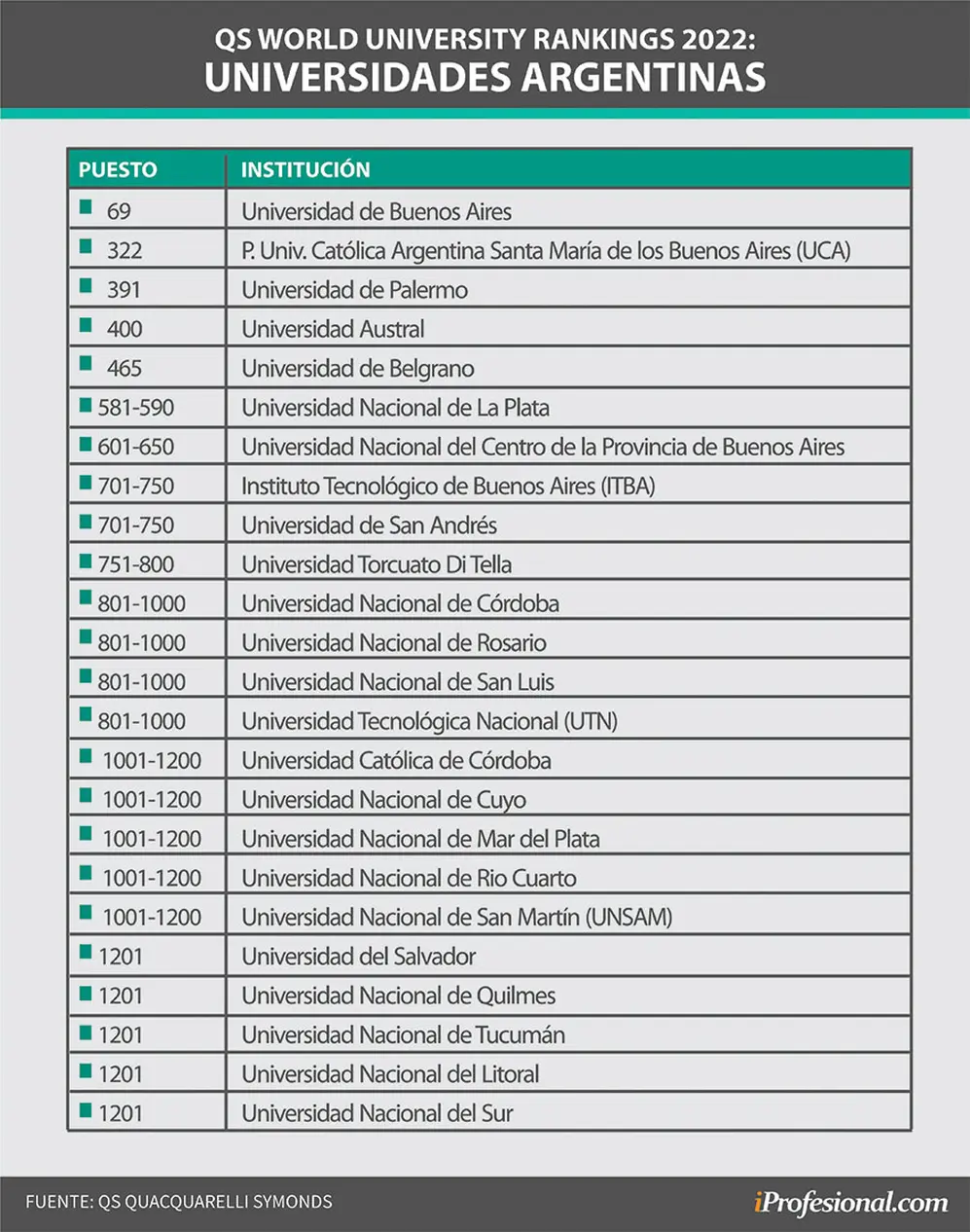 QS WORLD UNIVERSITY RANKINGS 2022:
UNIVERSIDADES ARGENTINAS

| PUESTO | INSTITUCIÓN |
|---|---|
| 69 | Universidad de Buenos Aires |
| 322 | P. Univ. Católica Argentina Santa María de los Buenos Aires (UCA) |
| 391 | Universidad de Palermo |
| 400 | Universidad Austral |
| 465 | Universidad de Belgrano |
| 581-590 | Universidad Nacional de La Plata |
| 601-650 | Universidad Nacional del Centro de la Provincia de Buenos Aires |
| 701-750 | Instituto Tecnológico de Buenos Aires (ITBA) |
| 701-750 | Universidad de San Andrés |
| 751-800 | Universidad Torcuato Di Tella |
| 801-1000 | Universidad Nacional de Córdoba |
| 801-1000 | Universidad Nacional de Rosario |
| 801-1000 | Universidad Nacional de San Luis |
| 801-1000 | Universidad Tecnológica Nacional (UTN) |
| 1001-1200 | Universidad Católica de Córdoba |
| 1001-1200 | Universidad Nacional de Cuyo |
| 1001-1200 | Universidad Nacional de Mar del Plata |
| 1001-1200 | Universidad Nacional de Rio Cuarto |
| 1001-1200 | Universidad Nacional de San Martín (UNSAM) |
| 1201 | Universidad del Salvador |
| 1201 | Universidad Nacional de Quilmes |
| 1201 | Universidad Nacional de Tucumán |
| 1201 | Universidad Nacional del Litoral |
| 1201 | Universidad Nacional del Sur |

FUENTE: QS QUACQUARELLI SYMONDS
iProfesional.com